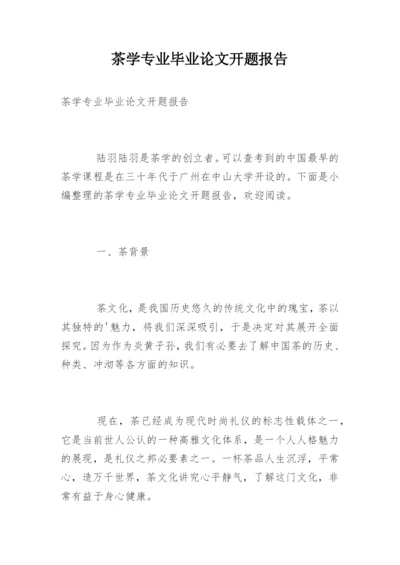 茶学专业毕业论文开题报告

茶学专业毕业论文开题报告

陆羽陆羽是茶学的创立者。可以查考到的中国最早的茶学课程是在三十年代于广州在中山大学开设的。下面是小编整理的茶学专业毕业论文开题报告，欢迎阅读。

一、茶背景

茶文化，是我国历史悠久的传统文化中的瑰宝，茶以其独特的'魅力，将我们深深吸引，于是决定对其展开全面探究。因为作为炎黄子孙，我们有必要去了解中国茶的历史、种类、冲沏等各方面的知识。

现在，茶已经成为现代时尚礼仪的标志性载体之一，它是当前世人公认的一种高雅文化体系，是一个人人格魅力的展现，是礼仪之邦必要素之一。一杯茶品人生沉浮，平常心，造万千世界，茶文化讲究心平静气，了解这门文化，非常有益于身心健康。